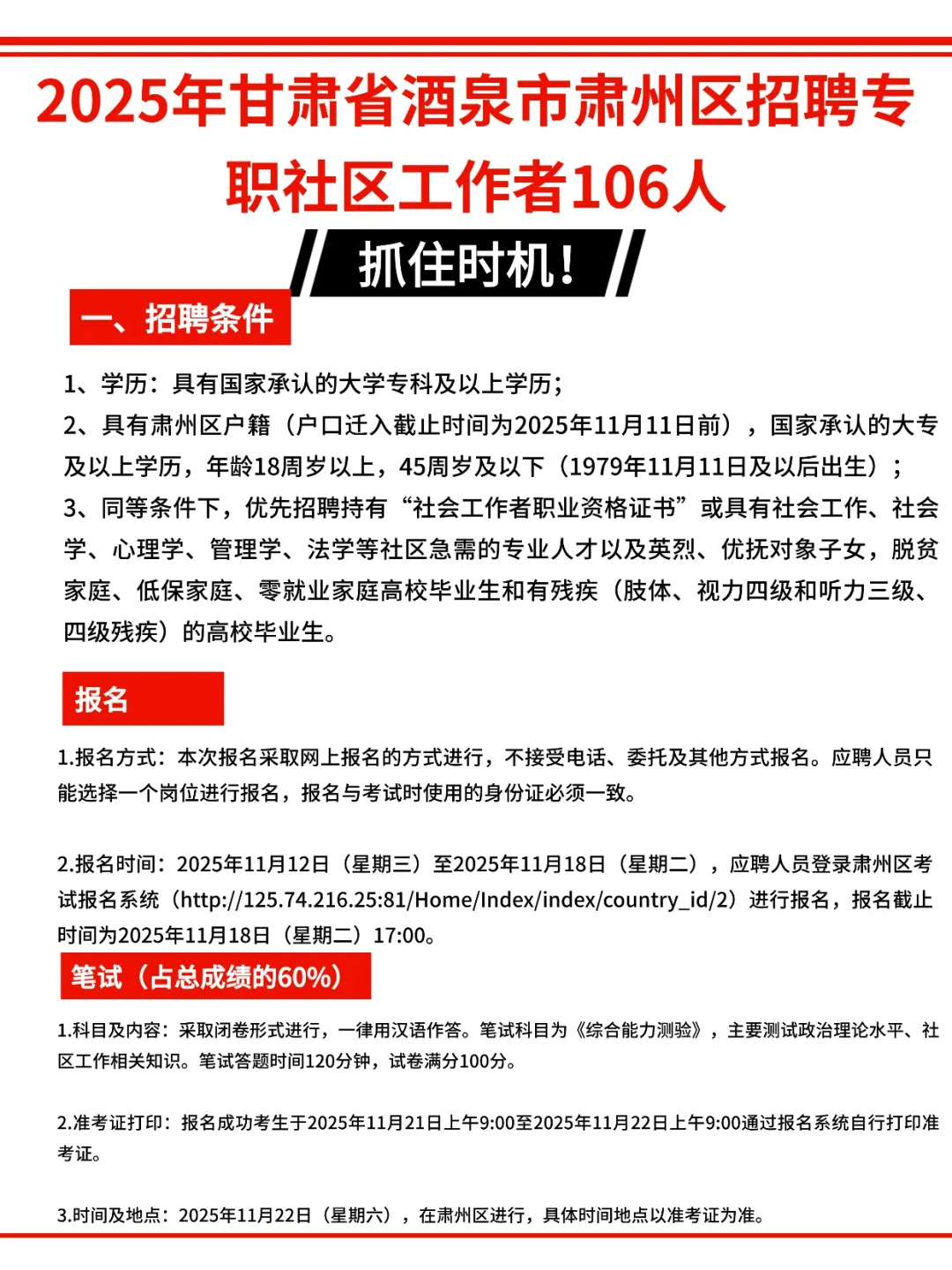 2025年甘肃省酒泉市肃州区招聘专职社区工作者106人

抓住时机！

一、招聘条件

1、学历：具有国家承认的大学专科及以上学历；
2、具有肃州区户籍（户口迁入截止时间为2025年11月11日前），国家承认的大专及以上学历，年龄18周岁以上，45周岁及以下（1979年11月11日及以后出生）；
3、同等条件下，优先招聘持有“社会工作者职业资格证书”或具有社会工作、社会学、心理学、管理学、法学等社区急需的专业人才以及英烈、优抚对象子女，脱贫家庭、低保家庭、零就业家庭高校毕业生和有残疾（肢体、视力四级和听力三级、四级残疾）的高校毕业生。

报名

1.报名方式：本次报名采取网上报名的方式进行，不接受电话、委托及其他方式报名。应聘人员只能选择一个岗位进行报名，报名与考试时使用的身份证必须一致。

2.报名时间：2025年11月12日（星期三）至2025年11月18日（星期二），应聘人员登录肃州区考试报名系统（http://125.74.216.25:81/Home/Index/index/country_id/2）进行报名，报名截止时间为2025年11月18日（星期二）17:00。

笔试（占总成绩的60%）

1.科目及内容：采取闭卷形式进行，一律用汉语作答。笔试科目为《综合能力测验》，主要测试政治理论水平、社区工作相关知识。笔试答题时间120分钟，试卷满分100分。

2.准考证打印：报名成功考生于2025年11月21日上午9:00至2025年11月22日上午9:00通过报名系统自行打印准考证。

3.时间及地点：2025年11月22日（星期六），在肃州区进行，具体时间地点以准考证为准。